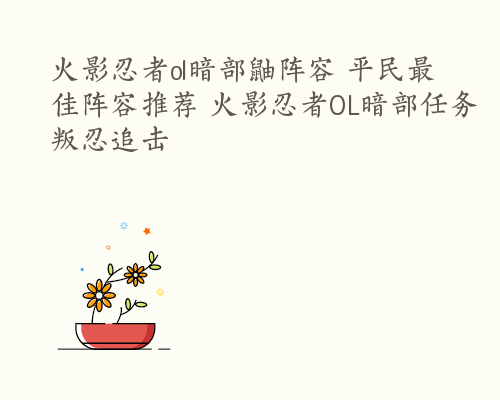 火影忍者ol暗部鼬阵容 平民最佳阵容推荐 火影忍者OL暗部任务叛忍追击